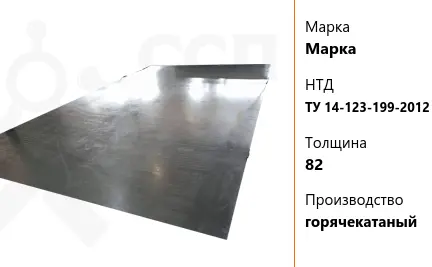 Марка
**Марка**

НТД
**ТУ 14-123-199-2012**

Толщина
**82**

Производство
**горячекатаный**